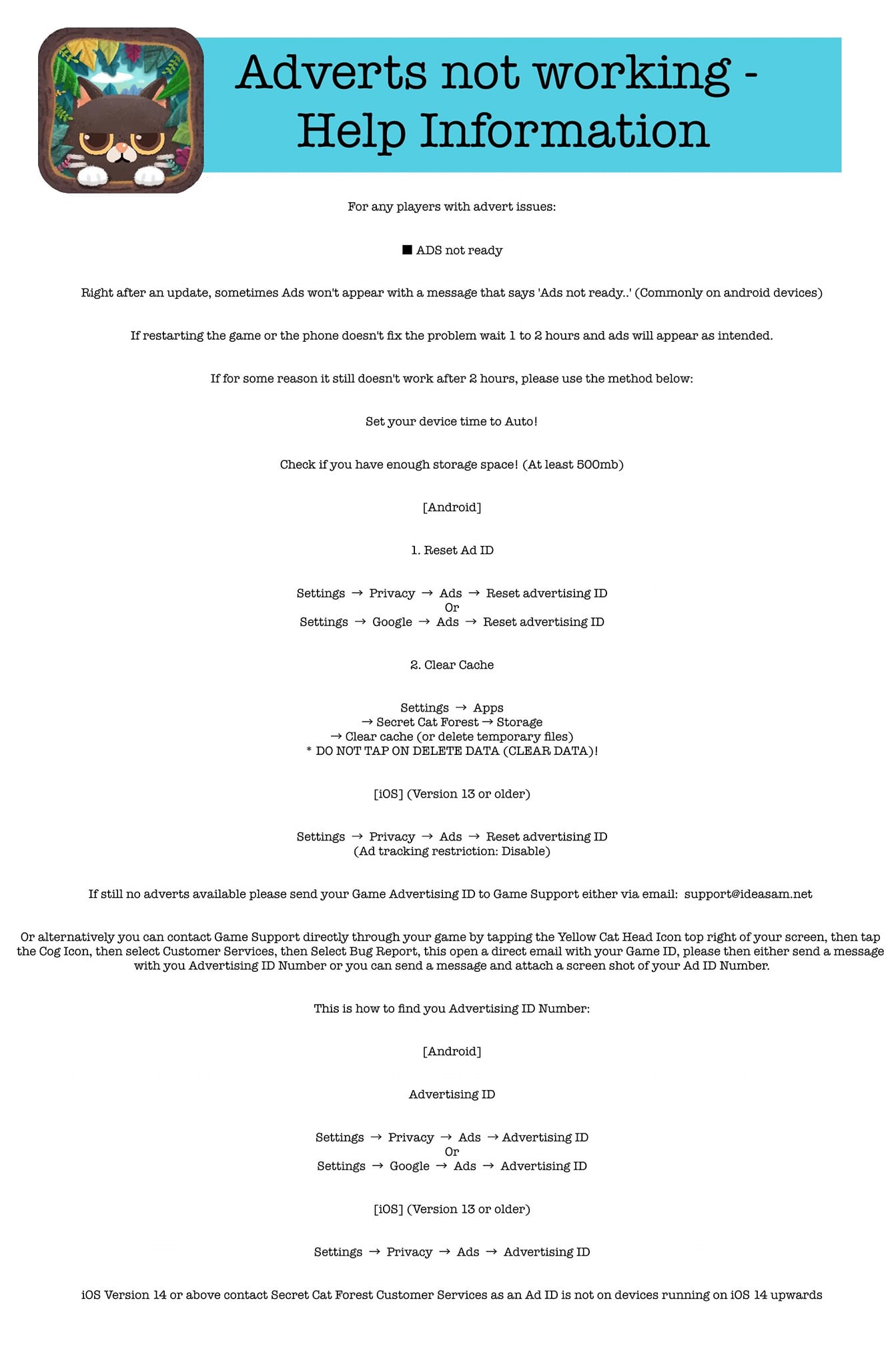 Adverts not working - Help Information

For any players with advert issues:

■ ADS not ready

Right after an update, sometimes Ads won't appear with a message that says 'Ads not ready..' (Commonly on android devices)

If restarting the game or the phone doesn't fix the problem wait 1 to 2 hours and ads will appear as intended.

If for some reason it still doesn't work after 2 hours, please use the method below:

Set your device time to Auto!

Check if you have enough storage space! (At least 500mb)

[Android]

1. Reset Ad ID

Settings → Privacy → Ads → Reset advertising ID
Or
Settings → Google → Ads → Reset advertising ID

2. Clear Cache

Settings → Apps
→ Secret Cat Forest → Storage
→ Clear cache (or delete temporary files)
* DO NOT TAP ON DELETE DATA (CLEAR DATA)!

[iOS] (Version 13 or older)

Settings → Privacy → Ads → Reset advertising ID
(Ad tracking restriction: Disable)

If still no adverts available please send your Game Advertising ID to Game Support either via email: support@ideasam.net

Or alternatively you can contact Game Support directly through your game by tapping the Yellow Cat Head Icon top right of your screen, then tap the Cog Icon, then select Customer Services, then Select Bug Report, this open a direct email with your Game ID, please then either send a message with you Advertising ID Number or you can send a message and attach a screen shot of your Ad ID Number.

This is how to find you Advertising ID Number:

[Android]

Advertising ID

Settings → Privacy → Ads → Advertising ID
Or
Settings → Google → Ads → Advertising ID

[iOS] (Version 13 or older)

Settings → Privacy → Ads → Advertising ID

iOS Version 14 or above contact Secret Cat Forest Customer Services as an Ad ID is not on devices running on iOS 14 upwards